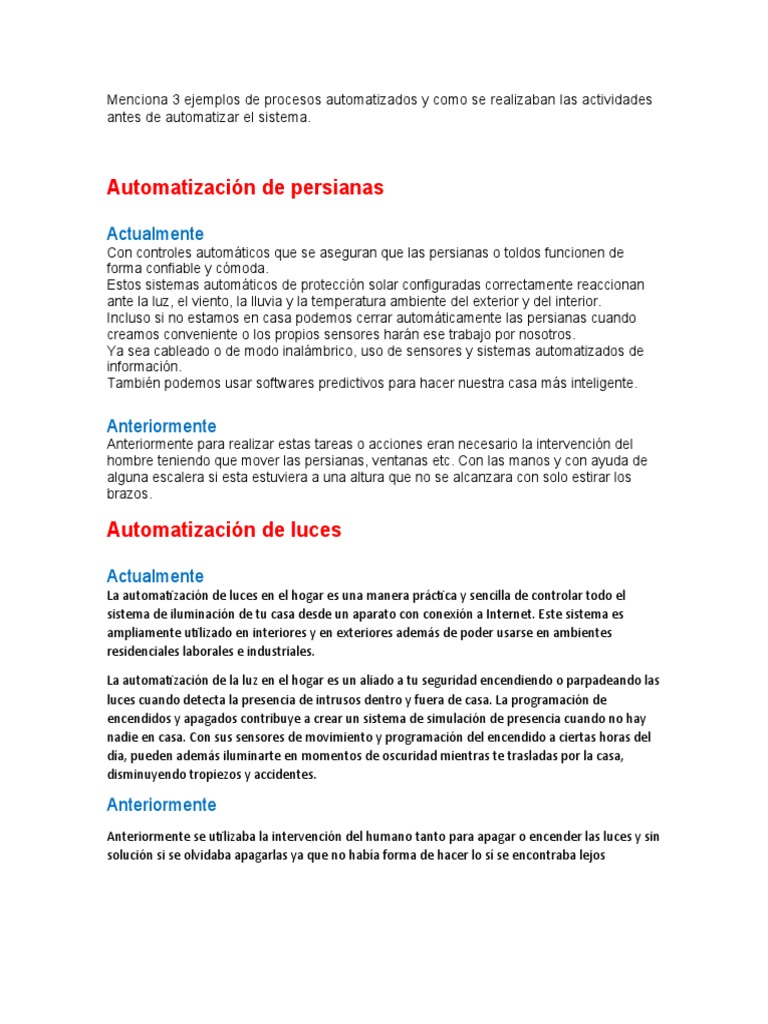 Menciona 3 ejemplos de procesos automatizados y como se realizaban las actividades antes de automatizar el sistema.

Automatización de persianas

Actualmente
Con controles automáticos que se aseguran que las persianas o toldos funcionen de forma confiable y cómoda.
Estos sistemas automáticos de protección solar configuradas correctamente reaccionan ante la luz, el viento, la lluvia y la temperatura ambiente del exterior y del interior.
Incluso si no estamos en casa podemos cerrar automáticamente las persianas cuando creamos conveniente o los propios sensores harán ese trabajo por nosotros.
Ya sea cableado o de modo inalámbrico, uso de sensores y sistemas automatizados de información.
También podemos usar softwares predictivos para hacer nuestra casa más inteligente.

Anteriormente
Anteriormente para realizar estas tareas o acciones eran necesario la intervención del hombre teniendo que mover las persianas, ventanas etc. Con las manos y con ayuda de alguna escalera si esta estuviera a una altura que no se alcanzara con solo estirar los brazos.

Automatización de luces

Actualmente
La automatización de luces en el hogar es una manera práctica y sencilla de controlar todo el sistema de iluminación de tu casa desde un aparato con conexión a Internet. Este sistema es ampliamente utilizado en interiores y en exteriores además de poder usarse en ambientes residenciales laborales e industriales.

La automatización de la luz en el hogar es un aliado a tu seguridad encendiendo o parpadeando las luces cuando detecta la presencia de intrusos dentro y fuera de casa. La programación de encendidos y apagados contribuye a crear un sistema de simulación de presencia cuando no hay nadie en casa. Con sus sensores de movimiento y programación del encendido a ciertas horas del día, pueden además iluminarte en momentos de oscuridad mientras te trasladas por la casa, disminuyendo tropiezos y accidentes.

Anteriormente

Anteriormente se utilizaba la intervención del humano tanto para apagar o encender las luces y sin solución si se olvidaba apagarlas ya que no había forma de hacer lo si se encontraba lejos